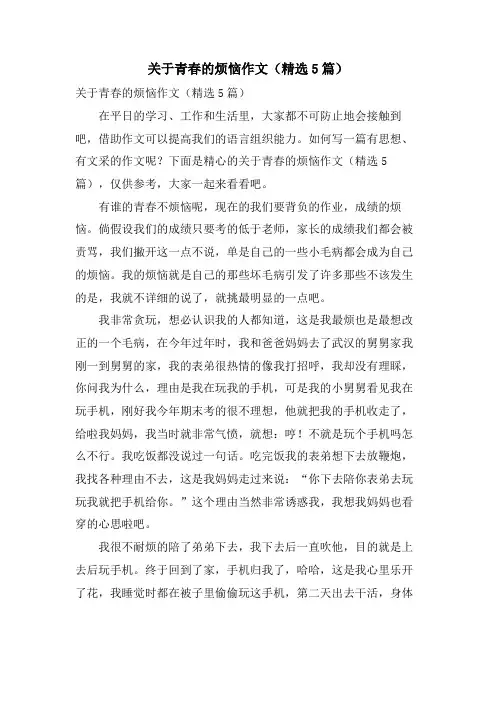 关于青春的烦恼作文（精选5篇）

关于青春的烦恼作文（精选5篇）

在平日的学习、工作和生活里，大家都不可防止地会接触到吧，借助作文可以提高我们的语言组织能力。如何写一篇有思想、有文采的作文呢？下面是精心的关于青春的烦恼作文（精选5篇），仅供参考，大家一起来看看吧。

有谁的青春不烦恼呢，现在的我们要背负的作业，成绩的烦恼。倘假设我们的成绩只要考的低于老师，家长的成绩我们都会被责骂，我们撇开这一点不说，单是自己的一些小毛病都会成为自己的烦恼。我的烦恼就是自己的那些坏毛病引发了许多那些不该发生的是，我就不详细的说了，就挑最明显的一点吧。

我非常贪玩，想必认识我的人都知道，这是我最烦也是最想改正的一个毛病，在今年过年时，我和爸爸妈妈去了武汉的舅舅家我刚一到舅舅的家，我的表弟很热情的像我打招呼，我却没有理睬，你问我为什么，理由是我在玩我的手机，可是我的小舅舅看见我在玩手机，刚好我今年期末考的很不理想，他就把我的手机收走了，给啦我妈妈，我当时就非常气愤，就想：哼！不就是玩个手机吗怎么不行。我吃饭都没说过一句话。吃完饭我的表弟想下去放鞭炮，我找各种理由不去，这是我妈妈走过来说：“你下去陪你表弟去玩玩我就把手机给你。”这个理由当然非常诱惑我，我想我妈妈也看穿的心思啦吧。

我很不耐烦的陪了弟弟下去，我下去后一直吹他，目的就是上去后玩手机。终于回到了家，手机归我了，哈哈，这是我心里乐开了花，我睡觉时都在被子里偷偷玩这手机，第二天出去干活，身体